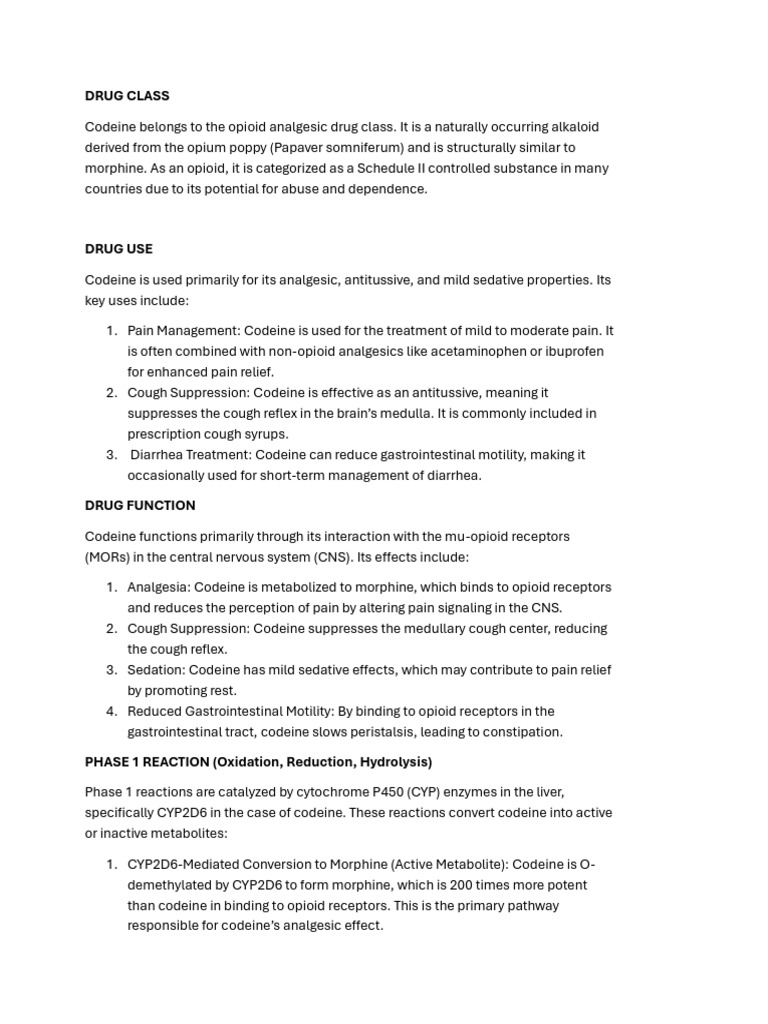 DRUG CLASS

Codeine belongs to the opioid analgesic drug class. It is a naturally occurring alkaloid derived from the opium poppy (Papaver somniferum) and is structurally similar to morphine. As an opioid, it is categorized as a Schedule II controlled substance in many countries due to its potential for abuse and dependence.

DRUG USE

Codeine is used primarily for its analgesic, antitussive, and mild sedative properties. Its key uses include:

1. Pain Management: Codeine is used for the treatment of mild to moderate pain. It is often combined with non-opioid analgesics like acetaminophen or ibuprofen for enhanced pain relief.
2. Cough Suppression: Codeine is effective as an antitussive, meaning it suppresses the cough reflex in the brain's medulla. It is commonly included in prescription cough syrups.
3. Diarrhea Treatment: Codeine can reduce gastrointestinal motility, making it occasionally used for short-term management of diarrhea.

DRUG FUNCTION

Codeine functions primarily through its interaction with the mu-opioid receptors (MORs) in the central nervous system (CNS). Its effects include:

1. Analgesia: Codeine is metabolized to morphine, which binds to opioid receptors and reduces the perception of pain by altering pain signaling in the CNS.
2. Cough Suppression: Codeine suppresses the medullary cough center, reducing the cough reflex.
3. Sedation: Codeine has mild sedative effects, which may contribute to pain relief by promoting rest.
4. Reduced Gastrointestinal Motility: By binding to opioid receptors in the gastrointestinal tract, codeine slows peristalsis, leading to constipation.

PHASE 1 REACTION (Oxidation, Reduction, Hydrolysis)

Phase 1 reactions are catalyzed by cytochrome P450 (CYP) enzymes in the liver, specifically CYP2D6 in the case of codeine. These reactions convert codeine into active or inactive metabolites:

1. CYP2D6-Mediated Conversion to Morphine (Active Metabolite): Codeine is O-demethylated by CYP2D6 to form morphine, which is 200 times more potent than codeine in binding to opioid receptors. This is the primary pathway responsible for codeine's analgesic effect.